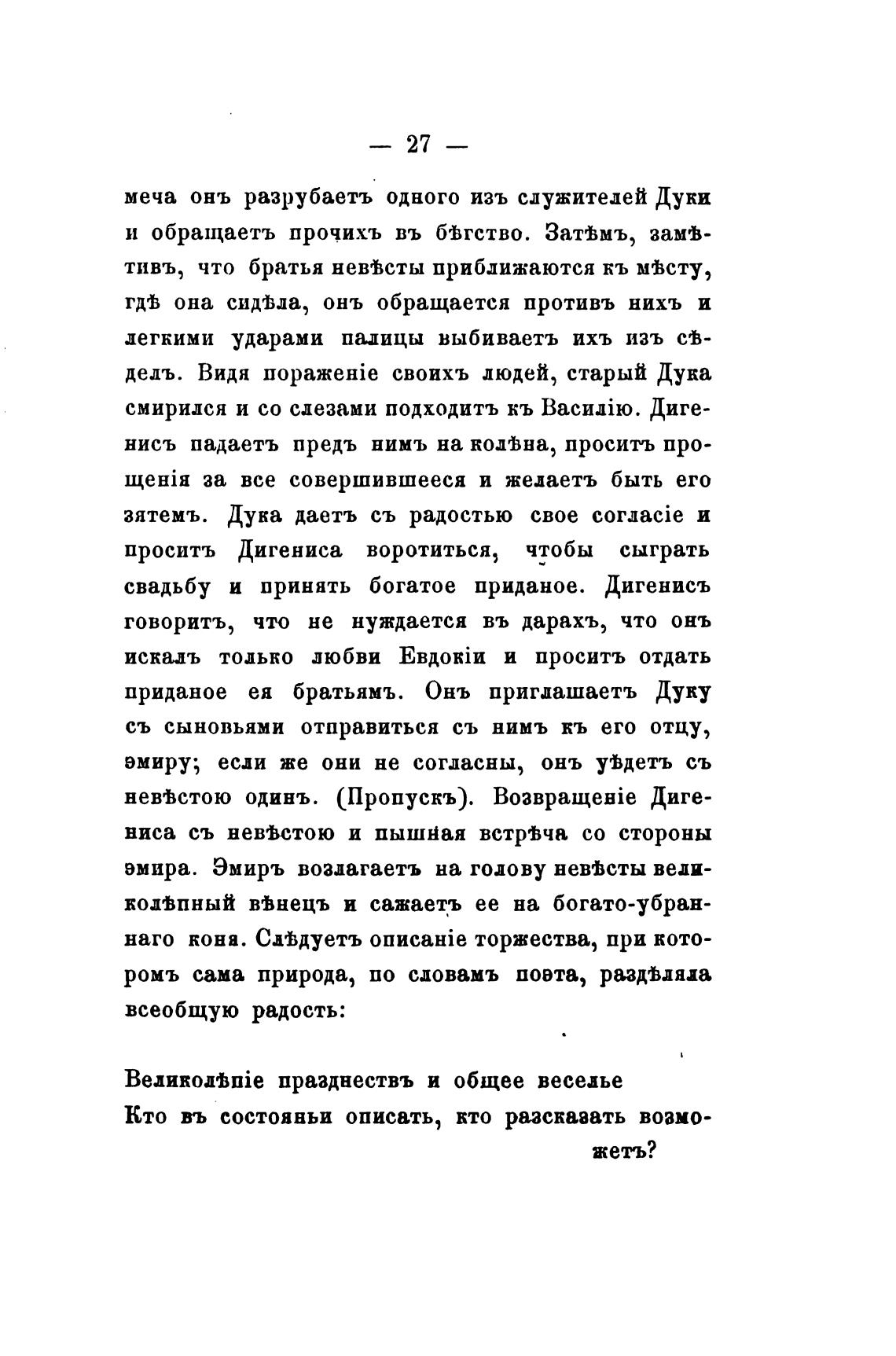 — 27 —

меча онъ разрубаетъ одного изъ служителей Дуки и обращаетъ прочихъ въ бѣгство. Затѣмъ, замѣтивъ, что братья невѣсты приближаются къ мѣсту, гдѣ она сидѣла, онъ обращается противъ нихъ и легкими ударами палицы выбиваетъ ихъ изъ сѣделъ. Видя пораженіе своихъ людей, старый Дука смирился и со слезами подходитъ къ Василію. Дигенисъ падаетъ предъ нимъ на колѣна, проситъ прощенія за все совершившееся и желаетъ быть его зятемъ. Дука даетъ съ радостью свое согласіе и проситъ Дигениса воротиться, чтобы сыграть свадьбу и принять богатое приданое. Дигенисъ говоритъ, что не нуждается въ дарахъ, что онъ искалъ только любви Евдокіи и проситъ отдать приданое ея братьямъ. Онъ приглашаетъ Дуку съ сыновьями отправиться съ нимъ къ его отцу, эмиру; если же они не согласны, онъ уѣдетъ съ невѣстою одинъ. (Пропускъ). Возвращеніе Дигениса съ невѣстою и пышная встрѣча со стороны эмира. Эмиръ возлагаетъ на голову невѣсты великолѣпный вѣнецъ и сажаетъ ее на богато-убраннаго коня. Слѣдуетъ описаніе торжества, при которомъ сама природа, по словамъ поэта, раздѣляла всеобщую радость:

Великолѣпіе празднествъ и общее веселье
Кто въ состояньи описать, кто разсказать возможетъ?